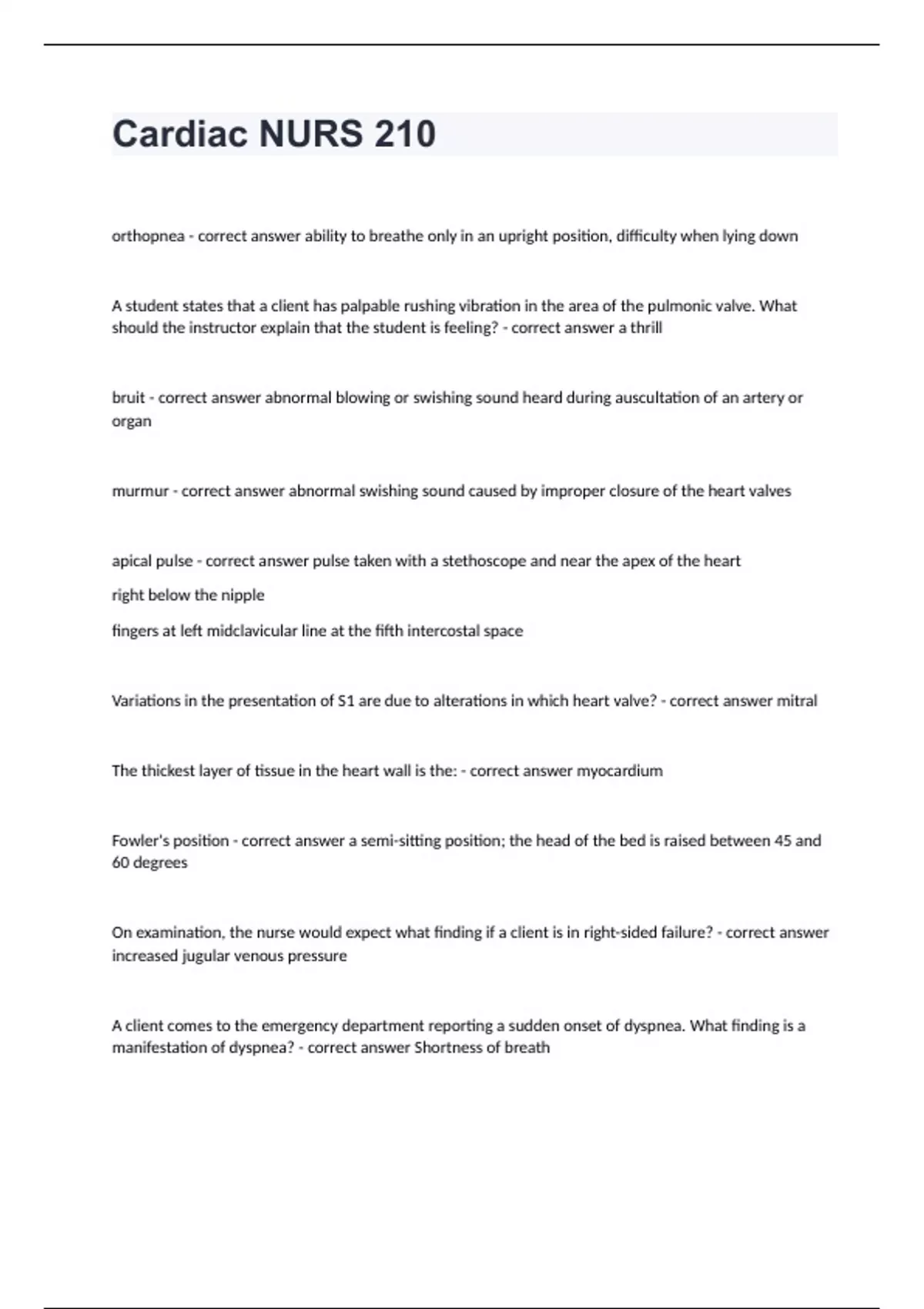 Cardiac NURS 210

orthopnea - correct answer ability to breathe only in an upright position, difficulty when lying down

A student states that a client has palpable rushing vibration in the area of the pulmonic valve. What should the instructor explain that the student is feeling? - correct answer a thrill

bruit - correct answer abnormal blowing or swishing sound heard during auscultation of an artery or organ

murmur - correct answer abnormal swishing sound caused by improper closure of the heart valves

apical pulse - correct answer pulse taken with a stethoscope and near the apex of the heart

right below the nipple

fingers at left midclavicular line at the fifth intercostal space

Variations in the presentation of S1 are due to alterations in which heart valve? - correct answer mitral

The thickest layer of tissue in the heart wall is the: - correct answer myocardium

Fowler's position - correct answer a semi-sitting position; the head of the bed is raised between 45 and 60 degrees

On examination, the nurse would expect what finding if a client is in right-sided failure? - correct answer increased jugular venous pressure

A client comes to the emergency department reporting a sudden onset of dyspnea. What finding is a manifestation of dyspnea? - correct answer Shortness of breath